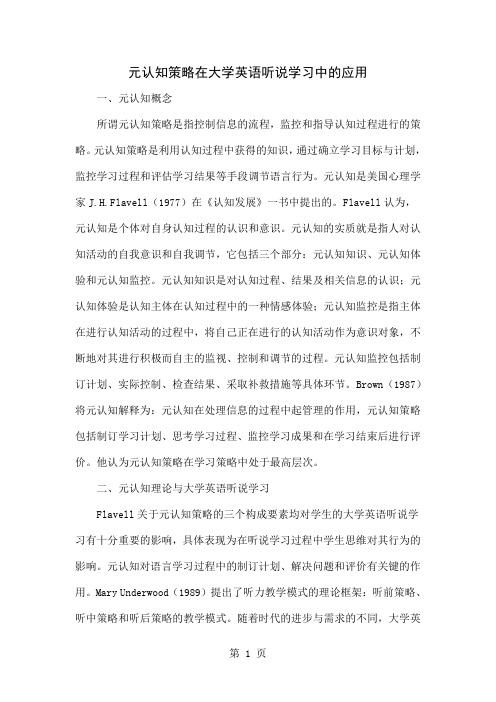 元认知策略在大学英语听说学习中的应用

一、元认知概念

所谓元认知策略是指控制信息的流程，监控和指导认知过程进行的策略。元认知策略是利用认知过程中获得的知识，通过确立学习目标与计划，监控学习过程和评估学习结果等手段调节语言行为。元认知是美国心理学家 J.H.Flavell（1977）在《认知发展》一书中提出的。Flavell 认为，元认知是个体对自身认知过程的认识和意识。元认知的实质就是指人对认知活动的自我意识和自我调节，它包括三个部分：元认知知识、元认知体验和元认知监控。元认知知识是对认知过程、结果及相关信息的认识；元认知体验是认知主体在认知过程中的一种情感体验；元认知监控是指主体在进行认知活动的过程中，将自己正在进行的认知活动作为意识对象，不断地对其进行积极而自主的监视、控制和调节的过程。元认知监控包括制订计划、实际控制、检查结果、采取补救措施等具体环节。Brown（1987）将元认知解释为：元认知在处理信息的过程中起管理的作用，元认知策略包括制订学习计划、思考学习过程、监控学习成果和在学习结束后进行评价。他认为元认知策略在学习策略中处于最高层次。

二、元认知理论与大学英语听说学习

Flavell 关于元认知策略的三个构成要素均对学生的大学英语听说学习有十分重要的影响，具体表现为在听说学习过程中学生思维对其行为的影响。元认知对语言学习过程中的制订计划、解决问题和评价有关键的作用。Mary Underwood（1989）提出了听力教学模式的理论框架：听前策略、听中策略和听后策略的教学模式。随着时代的进步与需求的不同，大学英

第 1 页